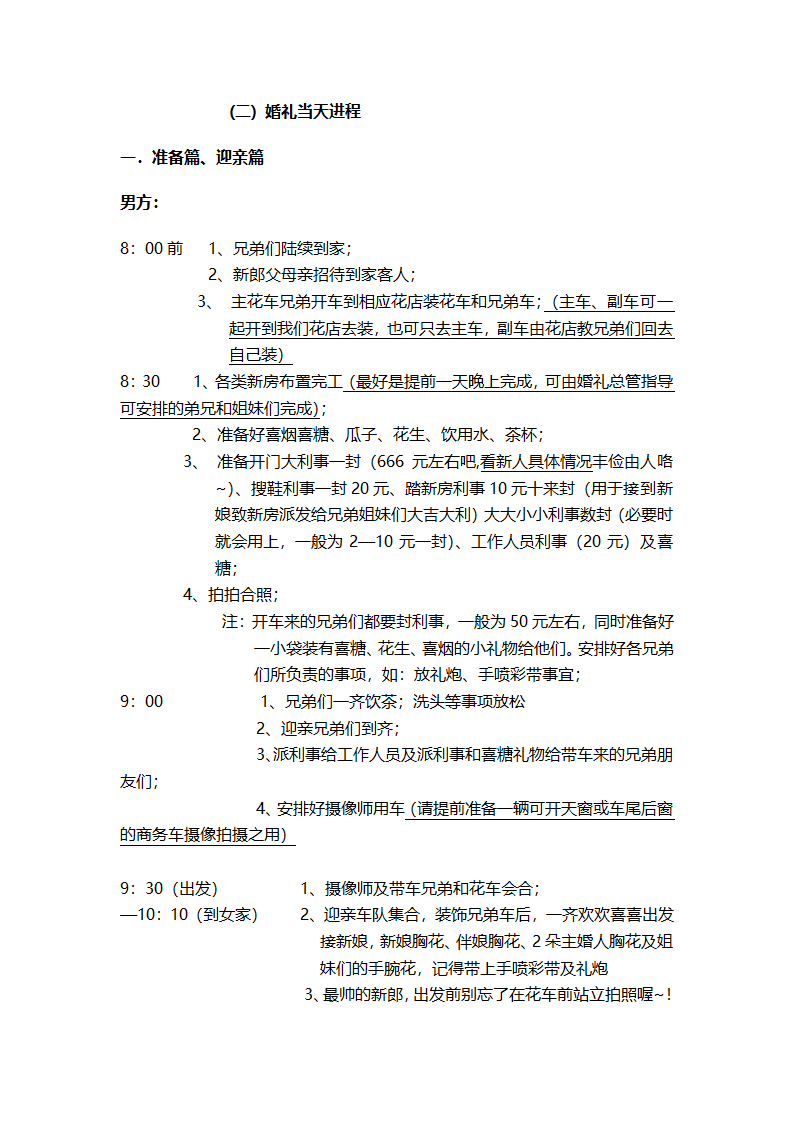 (二) 婚礼当天进程

一．准备篇、迎亲篇

男方：

8：00 前　1、兄弟们陆续到家；
2、新郎父母亲招待到家客人；
3、　主花车兄弟开车到相应花店装花车和兄弟车；（主车、副车可一起开到我们花店去装，也可只去主车，副车由花店教兄弟们回去自己装）

8：30　1、各类新房布置完工（最好是提前一天晚上完成，可由婚礼总管指导可安排的弟兄和姐妹们完成）；
2、准备好喜烟喜糖、瓜子、花生、饮用水、茶杯；
3、　准备开门大利事一封（666 元左右吧,看新人具体情况丰俭由人咯~）、搜鞋利事一封 20 元、踏新房利事 10 元十来封（用于接到新娘致新房派发给兄弟姐妹们大吉大利）大大小小利事数封（必要时就会用上，一般为 2—10 元一封）、工作人员利事（20 元）及喜糖；
4、拍拍合照；
注：开车来的兄弟们都要封利事，一般为 50 元左右，同时准备好一小袋装有喜糖、花生、喜烟的小礼物给他们。安排好各兄弟们所负责的事项，如：放礼炮、手喷彩带事宜；

9：00　1、兄弟们一齐饮茶；洗头等事项放松
2、迎亲兄弟们到齐；
3、派利事给工作人员及派利事和喜糖礼物给带车来的兄弟朋友们；
4、安排好摄像师用车（请提前准备一辆可开天窗或车尾后窗的商务车摄像拍摄之用）

9：30（出发）　1、摄像师及带车兄弟和花车会合；
—10：10（到女家）　2、迎亲车队集合，装饰兄弟车后，一齐欢欢喜喜出发接新娘，新娘胸花、伴娘胸花、2 朵主婚人胸花及姐妹们的手腕花，记得带上手喷彩带及礼炮
3、最帅的新郎，出发前别忘了在花车前站立拍照喔~！